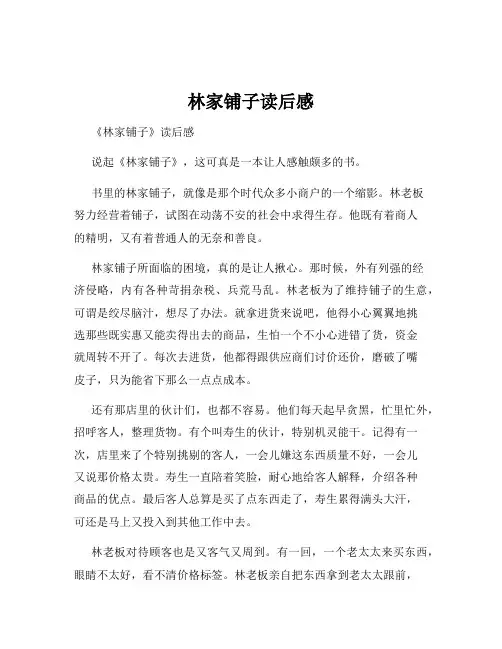 林家铺子读后感

《林家铺子》读后感

说起《林家铺子》，这可真是一本让人感触颇多的书。

书里的林家铺子，就像是那个时代众多小商户的一个缩影。林老板努力经营着铺子，试图在动荡不安的社会中求得生存。他既有着商人的精明，又有着普通人的无奈和善良。

林家铺子所面临的困境，真的是让人揪心。那时候，外有列强的经济侵略，内有各种苛捐杂税、兵荒马乱。林老板为了维持铺子的生意，可谓是绞尽脑汁，想尽了办法。就拿进货来说吧，他得小心翼翼地挑选那些既实惠又能卖得出去的商品，生怕一个不小心进错了货，资金就周转不开了。每次去进货，他都得跟供应商们讨价还价，磨破了嘴皮子，只为能省下那么一点点成本。

还有那店里的伙计们，也都不容易。他们每天起早贪黑，忙里忙外，招呼客人，整理货物。有个叫寿生的伙计，特别机灵能干。记得有一次，店里来了个特别挑剔的客人，一会儿嫌这东西质量不好，一会儿又说那价格太贵。寿生一直陪着笑脸，耐心地给客人解释，介绍各种商品的优点。最后客人总算是买了点东西走了，寿生累得满头大汗，可还是马上又投入到其他工作中去。

林老板对待顾客也是又客气又周到。有一回，一个老太太来买东西，眼睛不太好，看不清价格标签。林老板亲自把东西拿到老太太跟前，